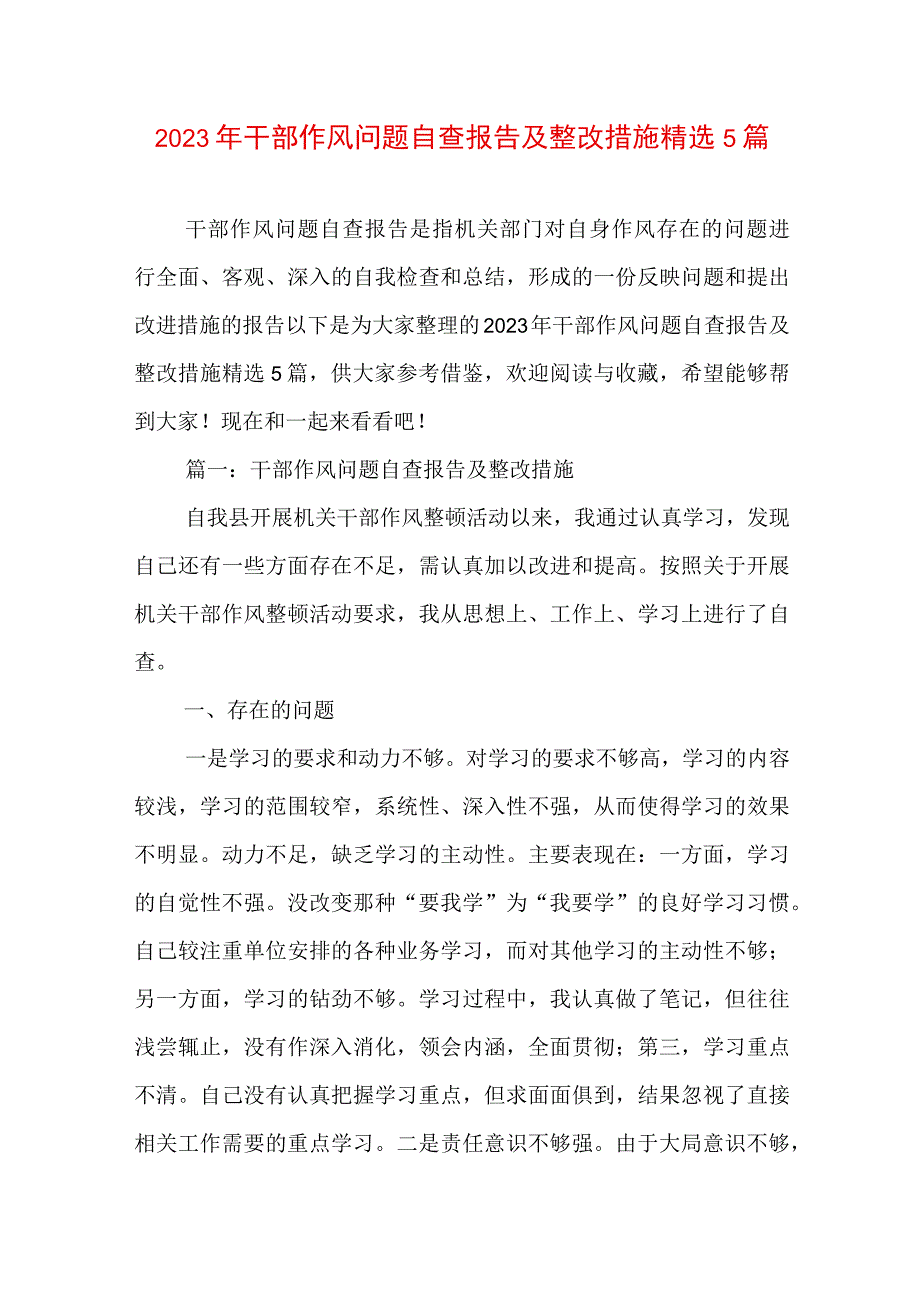 2023年干部作风问题自查报告及整改措施精选5篇

干部作风问题自查报告是指机关部门对自身作风存在的问题进行全面、客观、深入的自我检查和总结，形成的一份反映问题和提出改进措施的报告以下是为大家整理的2023年干部作风问题自查报告及整改措施精选5篇，供大家参考借鉴，欢迎阅读与收藏，希望能够帮到大家！现在和一起来看看吧！

篇一：干部作风问题自查报告及整改措施

自我县开展机关干部作风整顿活动以来，我通过认真学习，发现自己还有一些方面存在不足，需认真加以改进和提高。按照关于开展机关干部作风整顿活动要求，我从思想上、工作上、学习上进行了自查。

一、存在的问题

一是学习的要求和动力不够。对学习的要求不够高，学习的内容较浅，学习的范围较窄，系统性、深入性不强，从而使得学习的效果不明显。动力不足，缺乏学习的主动性。主要表现在：一方面，学习的自觉性不强。没改变那种“要我学”为“我要学”的良好学习习惯。自己较注重单位安排的各种业务学习，而对其他学习的主动性不够；另一方面，学习的钻劲不够。学习过程中，我认真做了笔记，但往往浅尝辄止，没有作深入消化，领会内涵，全面贯彻；第三，学习重点不清。自己没有认真把握学习重点，但求面面俱到，结果忽视了直接相关工作需要的重点学习。二是责任意识不够强。由于大局意识不够，